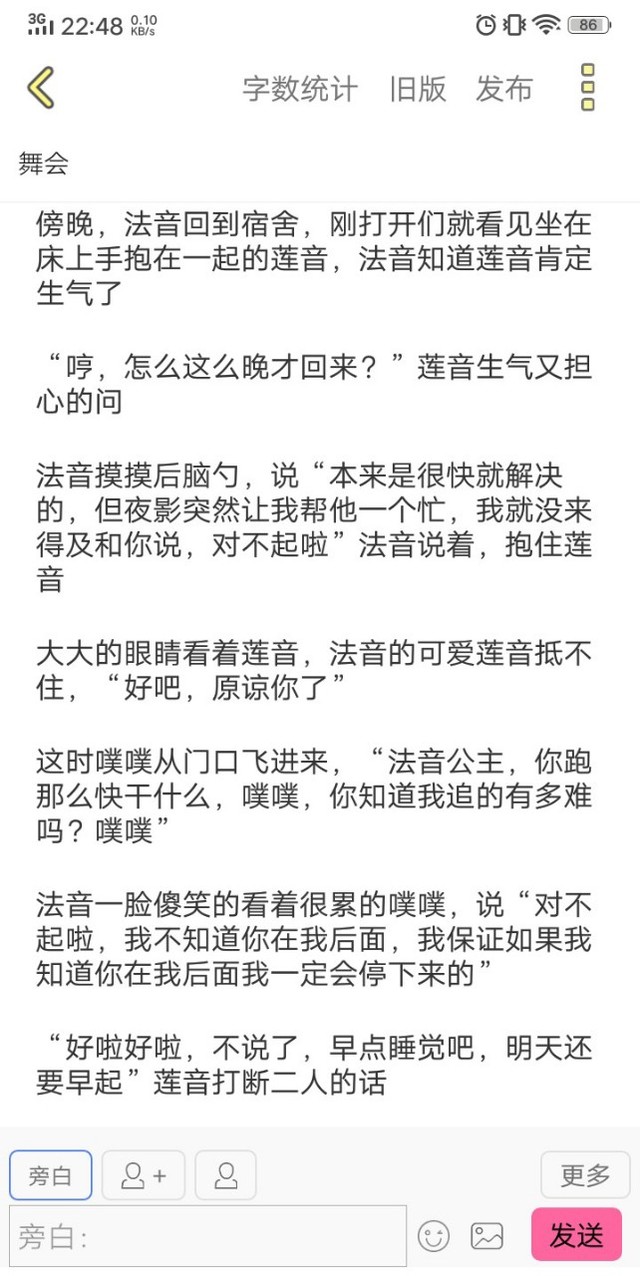 3G 22:48 0.10 KB/s 86

字数统计 旧版 发布

舞会

傍晚，法音回到宿舍，刚打开们就看见坐在床上手抱在一起的莲音，法音知道莲音肯定生气了

“哼，怎么这么晚才回来？”莲音生气又担心的问

法音摸摸后脑勺，说“本来是很快就解决的，但夜影突然让我帮他一个忙，我就没来得及和你说，对不起啦”法音说着，抱住莲音

大大的眼睛看着莲音，法音的可爱莲音抵不住，“好吧，原谅你了”

这时噗噗从门口飞进来，“法音公主，你跑那么快干什么，噗噗，你知道我追的有多难吗？噗噗”

法音一脸傻笑的看着很累的噗噗，说“对不起啦，我不知道你在我后面，我保证如果我知道你在我后面我一定会停下来的”

“好啦好啦，不说了，早点睡觉吧，明天还要早起”莲音打断二人的话

旁白 +

更多

旁白:

发送